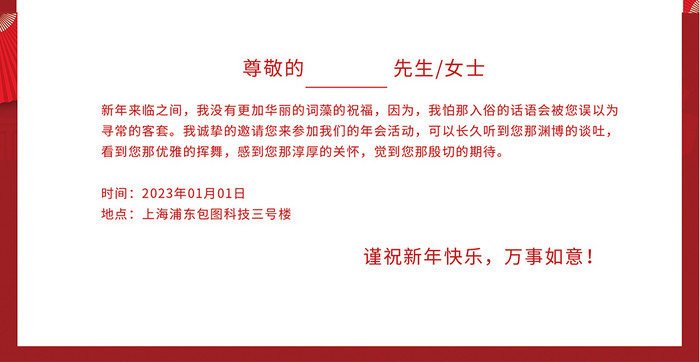 尊敬的________先生/女士

新年来临之间，我没有更加华丽的词藻的祝福，因为，我怕那入俗的话语会被您误以为寻常的客套。我诚挚的邀请您来参加我们的年会活动，可以长久听到您那渊博的谈吐，看到您那优雅的挥舞，感到您那淳厚的关怀，觉到您那殷切的期待。

时间：2023年01月01日
地点：上海浦东包图科技三号楼

谨祝新年快乐，万事如意！